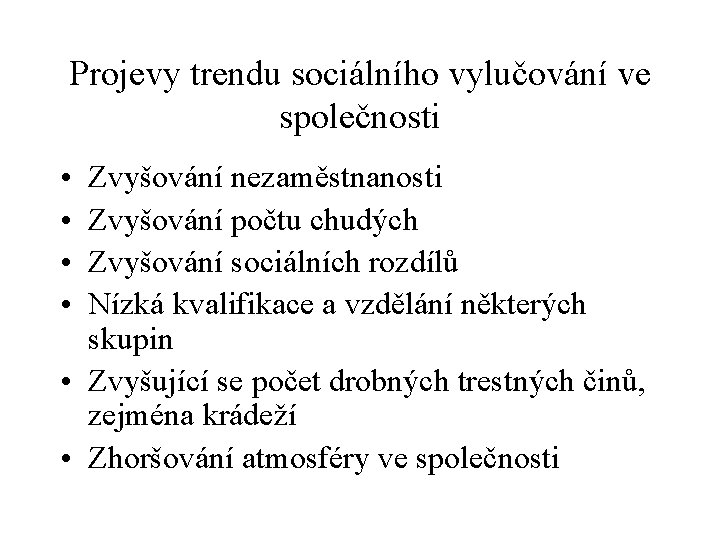 Projevy trendu sociálního vylučování ve společnosti

• Zvyšování nezaměstnanosti
• Zvyšování počtu chudých
• Zvyšování sociálních rozdílů
• Nízká kvalifikace a vzdělání některých skupin
• Zvyšující se počet drobných trestných činů, zejména krádeží
• Zhoršování atmosféry ve společnosti